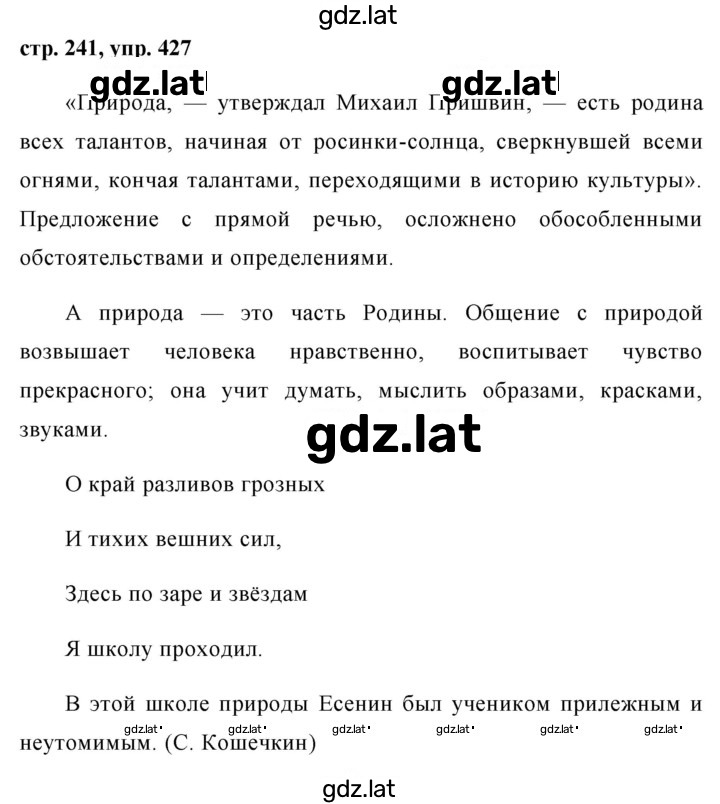 gdz.lat

стр. 241, упр. 427

gdz.lat gdz.lat

«Природа, — утверждал Михаил Пришвин, — есть родина всех талантов, начиная от росинки-солнца, сверкнувшей всеми огнями, кончая талантами, переходящими в историю культуры». Предложение с прямой речью, осложнено обособленными обстоятельствами и определениями.

А природа — это часть Родины. Общение с природой возвышает человека нравственно, воспитывает чувство прекрасного; она учит думать, мыслить образами, красками, звуками.

gdz.lat

О край разливов грозных

И тихих вешних сил,

Здесь по заре и звёздам

Я школу проходил.

В этой школе природы Есенин был учеником прилежным и неутомимым. (С. Кошечкин)

gdz.lat gdz.lat gdz.lat gdz.lat gdz.lat gdz.lat

gdz.lat